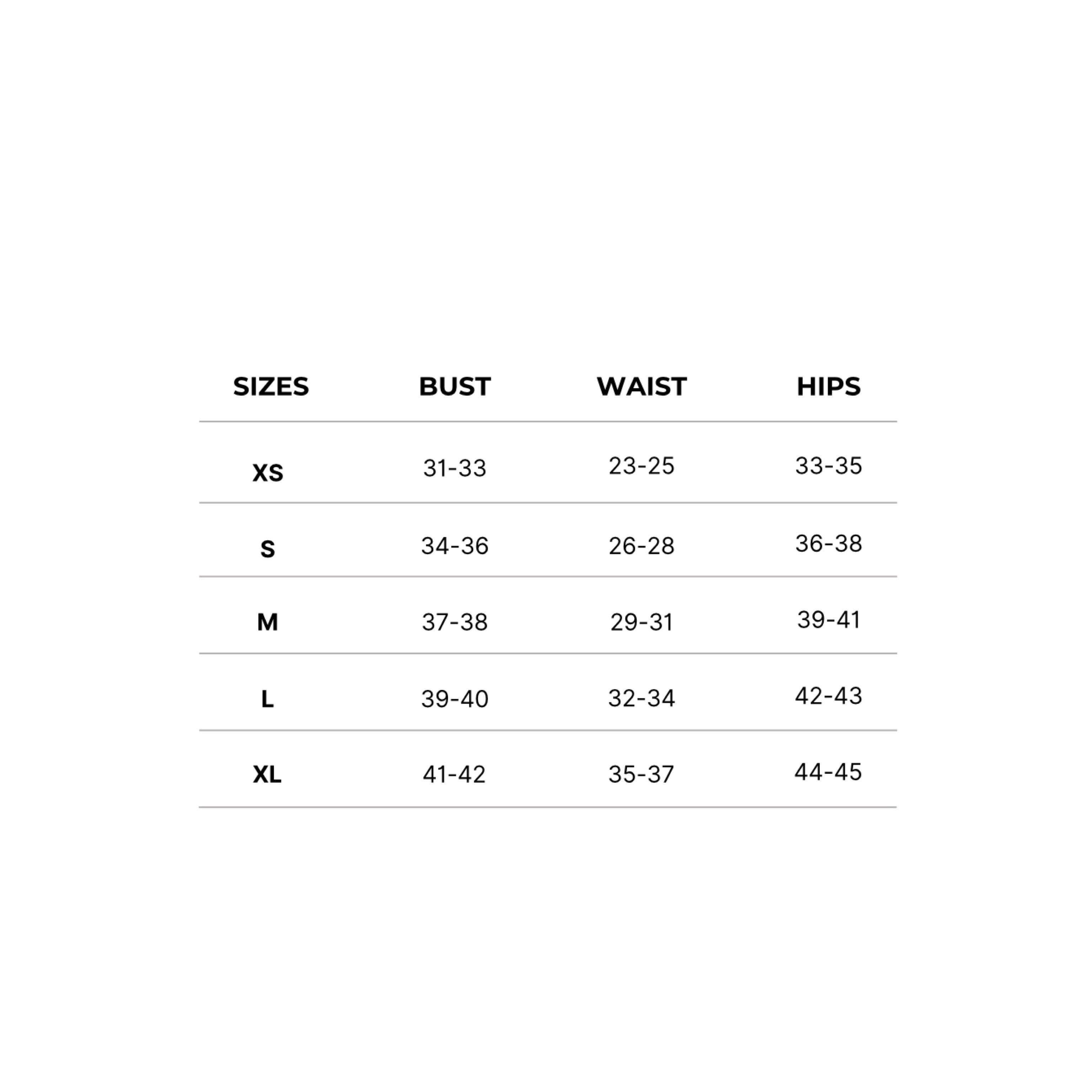 | SIZES | BUST | WAIST | HIPS |
|---|---|---|---|
| XS | 31-33 | 23-25 | 33-35 |
| S | 34-36 | 26-28 | 36-38 |
| M | 37-38 | 29-31 | 39-41 |
| L | 39-40 | 32-34 | 42-43 |
| XL | 41-42 | 35-37 | 44-45 |